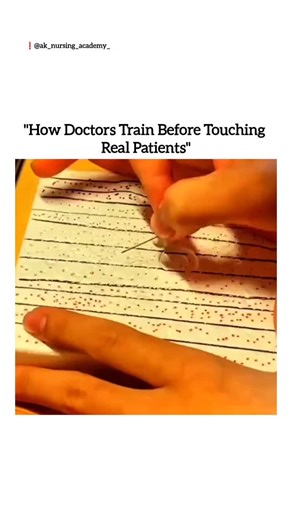 @ak_nursing_academy_

"How Doctors Train Before Touching Real Patients"